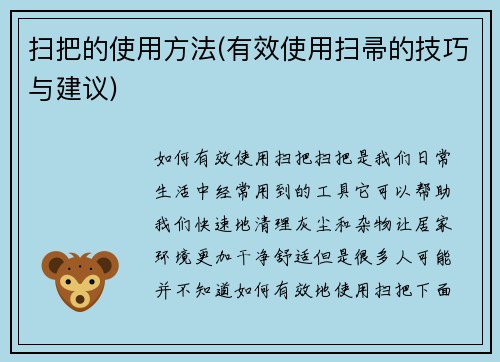 扫把的使用方法(有效使用扫帚的技巧与建议)

如何有效使用扫把扫把是我们日常生活中经常用到的工具它可以帮助我们快速地清理灰尘和杂物让居家环境更加干净舒适但是很多人可能并不知道如何有效地使用扫把下面